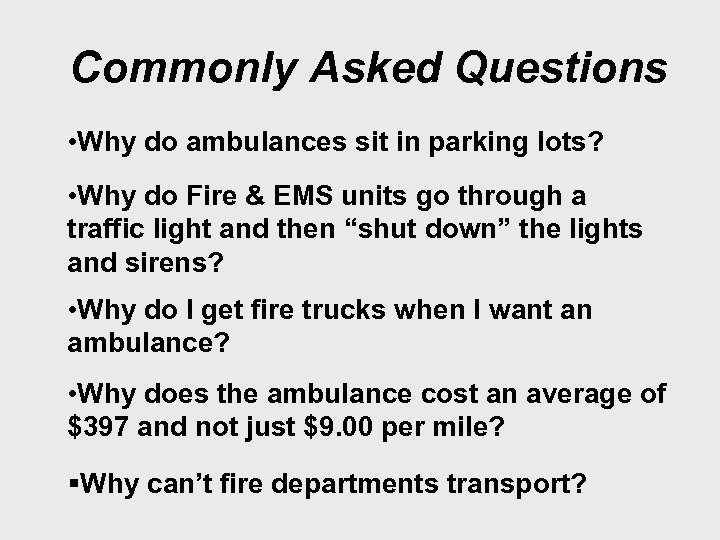 Commonly Asked Questions

•Why do ambulances sit in parking lots?

•Why do Fire & EMS units go through a traffic light and then “shut down” the lights and sirens?

•Why do I get fire trucks when I want an ambulance?

•Why does the ambulance cost an average of \$397 and not just \$9.00 per mile?

▪Why can’t fire departments transport?